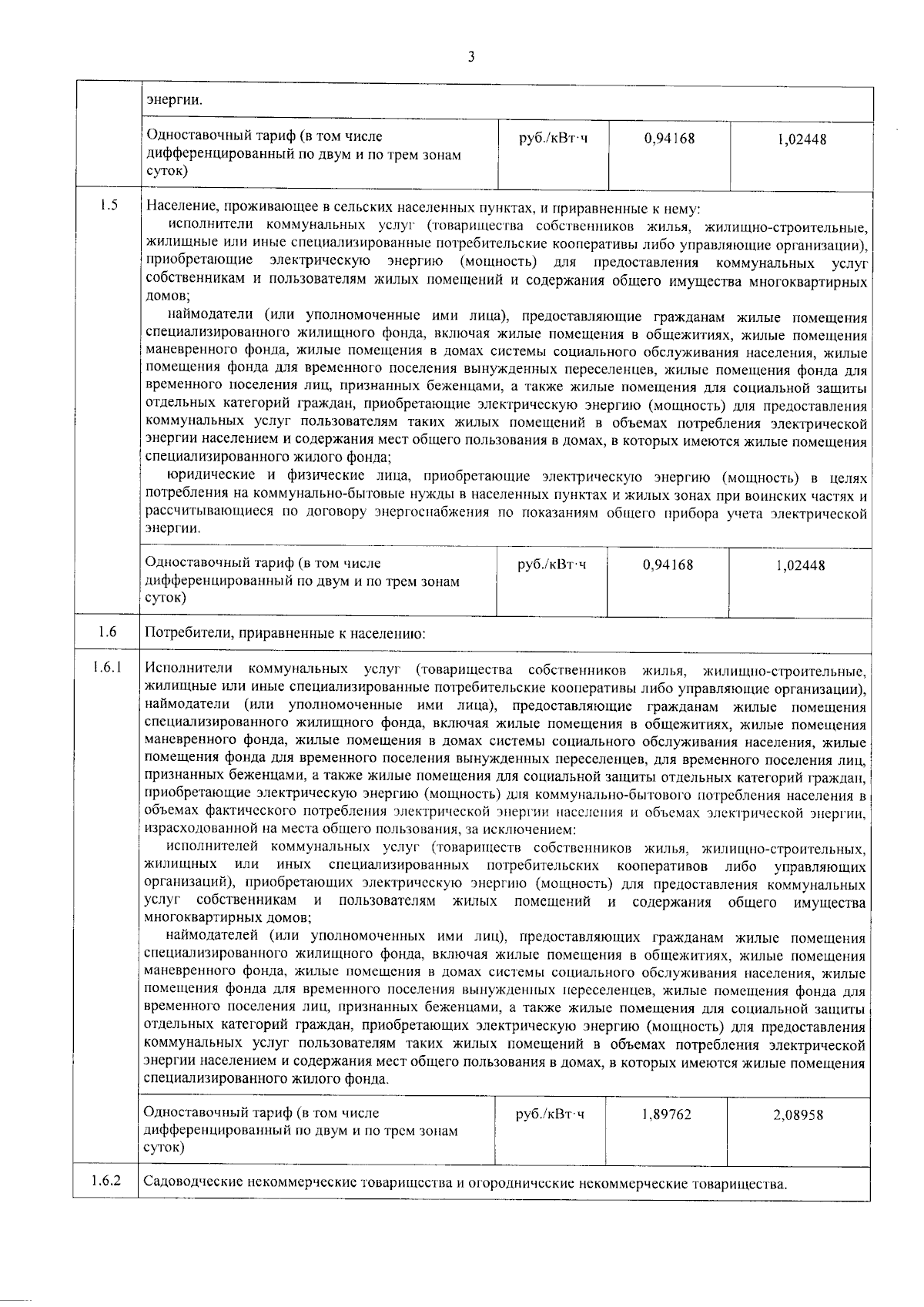 3

| | энергии. | | | |
|---|---|---|---|---|
| | Одноставочный тариф (в том числе дифференцированный по двум и по трем зонам суток) | руб./кВт·ч | 0,94168 | 1,02448 |
| 1.5 | Население, проживающее в сельских населенных пунктах, и приравненные к нему: исполнители коммунальных услуг (товарищества собственников жилья, жилищно-строительные, жилищные или иные специализированные потребительские кооперативы либо управляющие организации), приобретающие электрическую энергию (мощность) для предоставления коммунальных услуг собственникам и пользователям жилых помещений и содержания общего имущества многоквартирных домов; наймодатели (или уполномоченные ими лица), предоставляющие гражданам жилые помещения специализированного жилищного фонда, включая жилые помещения в общежитиях, жилые помещения маневренного фонда, жилые помещения в домах системы социального обслуживания населения, жилые помещения фонда для временного поселения вынужденных переселенцев, жилые помещения фонда для временного поселения лиц, признанных беженцами, а также жилые помещения для социальной защиты отдельных категорий граждан, приобретающие электрическую энергию (мощность) для предоставления коммунальных услуг пользователям таких жилых помещений в объемах потребления электрической энергии населением и содержания мест общего пользования в домах, в которых имеются жилые помещения специализированного жилого фонда; юридические и физические лица, приобретающие электрическую энергию (мощность) в целях потребления на коммунально-бытовые нужды в населенных пунктах и жилых зонах при воинских частях и рассчитывающиеся по договору энергоснабжения по показаниям общего прибора учета электрической энергии. | | | |
| | Одноставочный тариф (в том числе дифференцированный по двум и по трем зонам суток) | руб./кВт·ч | 0,94168 | 1,02448 |
| 1.6 | Потребители, приравненные к населению: | | | |
| 1.6.1 | Исполнители коммунальных услуг (товарищества собственников жилья, жилищно-строительные, жилищные или иные специализированные потребительские кооперативы либо управляющие организации), наймодатели (или уполномоченные ими лица), предоставляющие гражданам жилые помещения специализированного жилищного фонда, включая жилые помещения в общежитиях, жилые помещения маневренного фонда, жилые помещения в домах системы социального обслуживания населения, жилые помещения фонда для временного поселения вынужденных переселенцев, для временного поселения лиц, признанных беженцами, а также жилые помещения для социальной защиты отдельных категорий граждан, приобретающие электрическую энергию (мощность) для коммунально-бытового потребления населения в объемах фактического потребления электрической энергии населения и объемах электрической энергии, израсходованной на места общего пользования, за исключением: исполнителей коммунальных услуг (товариществ собственников жилья, жилищно-строительных, жилищных или иных специализированных потребительских кооперативов либо управляющих организаций), приобретающих электрическую энергию (мощность) для предоставления коммунальных услуг собственникам и пользователям жилых помещений и содержания общего имущества многоквартирных домов; наймодателей (или уполномоченных ими лиц), предоставляющих гражданам жилые помещения специализированного жилищного фонда, включая жилые помещения в общежитиях, жилые помещения маневренного фонда, жилые помещения в домах системы социального обслуживания населения, жилые помещения фонда для временного поселения вынужденных переселенцев, жилые помещения фонда для временного поселения лиц, признанных беженцами, а также жилые помещения для социальной защиты отдельных категорий граждан, приобретающих электрическую энергию (мощность) для предоставления коммунальных услуг пользователям таких жилых помещений в объемах потребления электрической энергии населением и содержания мест общего пользования в домах, в которых имеются жилые помещения специализированного жилого фонда. | | | |
| | Одноставочный тариф (в том числе дифференцированный по двум и по трем зонам суток) | руб./кВт·ч | 1,89762 | 2,08958 |
| 1.6.2 | Садоводческие некоммерческие товарищества и огороднические некоммерческие товарищества. | | | |